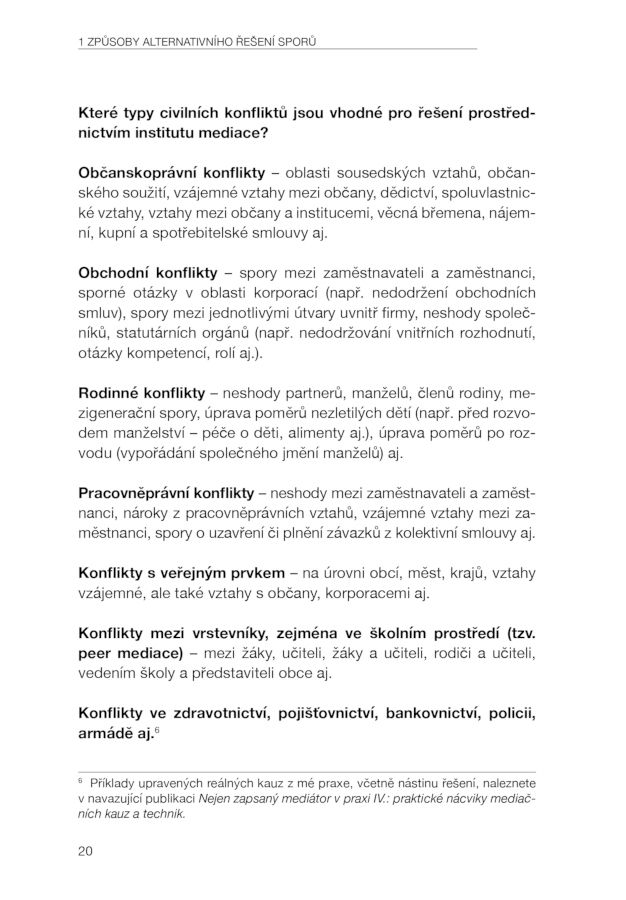 1 ZPŮSOBY ALTERNATIVNÍHO ŘEŠENÍ SPORŮ

Které typy civilních konfliktů jsou vhodné pro řešení prostřednictvím institutu mediace?

Občanskoprávní konflikty – oblasti sousedských vztahů, občanského soužití, vzájemné vztahy mezi občany, dědictví, spoluvlastnické vztahy, vztahy mezi občany a institucemi, věcná břemena, nájemní, kupní a spotřebitelské smlouvy aj.

Obchodní konflikty – spory mezi zaměstnavateli a zaměstnanci, sporné otázky v oblasti korporací (např. nedodržení obchodních smluv), spory mezi jednotlivými útvary uvnitř firmy, neshody společníků, statutárních orgánů (např. nedodržování vnitřních rozhodnutí, otázky kompetencí, rolí aj.).

Rodinné konflikty – neshody partnerů, manželů, členů rodiny, mezigenerační spory, úprava poměrů nezletilých dětí (např. před rozvodem manželství – péče o děti, alimenty aj.), úprava poměrů po rozvodu (vypořádání společného jmění manželů) aj.

Pracovněprávní konflikty – neshody mezi zaměstnavateli a zaměstnanci, nároky z pracovněprávních vztahů, vzájemné vztahy mezi zaměstnanci, spory o uzavření či plnění závazků z kolektivní smlouvy aj.

Konflikty s veřejným prvkem – na úrovni obcí, měst, krajů, vztahy vzájemné, ale také vztahy s občany, korporacemi aj.

Konflikty mezi vrstevníky, zejména ve školním prostředí (tzv. peer mediace) – mezi žáky, učiteli, žáky a učiteli, rodiči a učiteli, vedením školy a představiteli obce aj.

Konflikty ve zdravotnictví, pojišťovnictví, bankovnictví, policii, armádě aj.$^6$

$^6$ Příklady upravených reálných kauz z mé praxe, včetně nástinu řešení, naleznete v navazující publikaci Nejen zapsaný mediátor v praxi IV.: praktické nácviky mediačních kauz a technik.

20